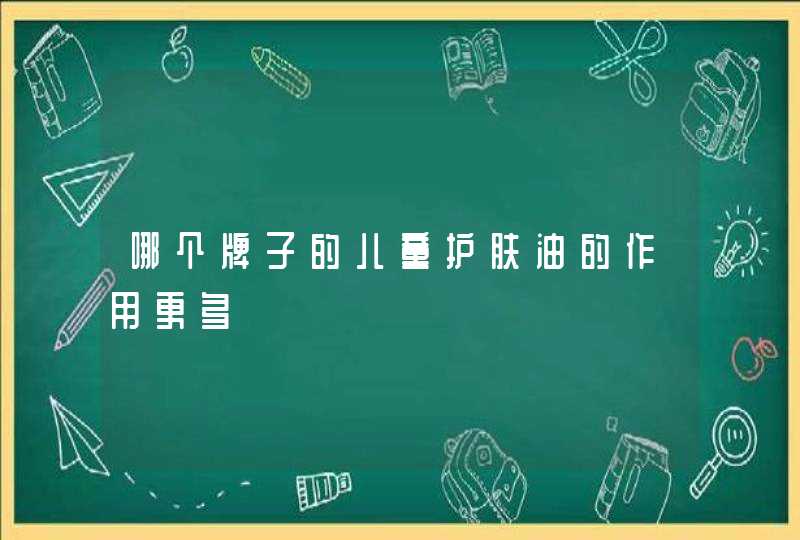 哪个牌子的儿童护肤油的作用更多